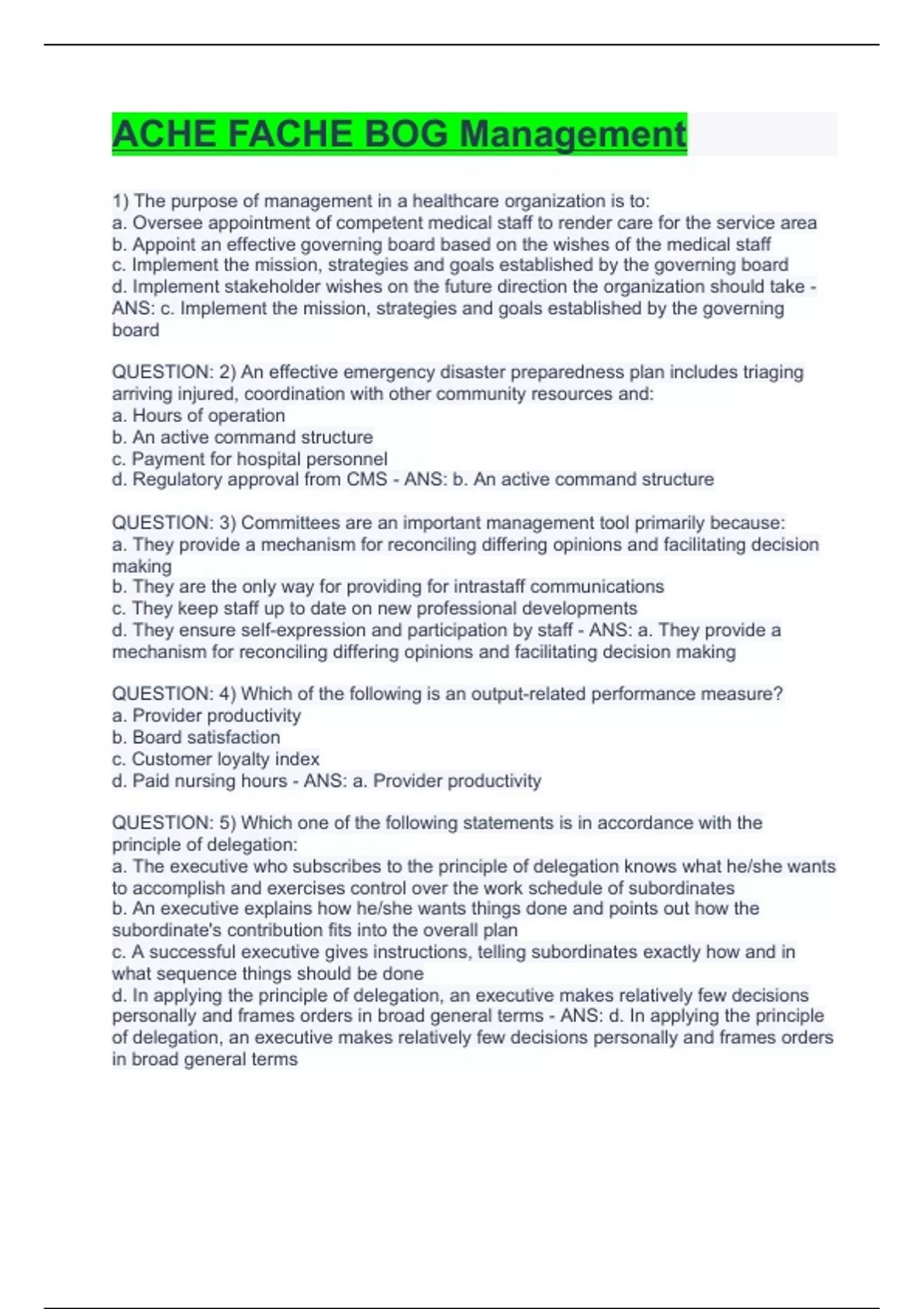 ACHE FACHE BOG Management

1) The purpose of management in a healthcare organization is to:
a. Oversee appointment of competent medical staff to render care for the service area
b. Appoint an effective governing board based on the wishes of the medical staff
c. Implement the mission, strategies and goals established by the governing board
d. Implement stakeholder wishes on the future direction the organization should take - ANS: c. Implement the mission, strategies and goals established by the governing board

QUESTION: 2) An effective emergency disaster preparedness plan includes triaging arriving injured, coordination with other community resources and:
a. Hours of operation
b. An active command structure
c. Payment for hospital personnel
d. Regulatory approval from CMS - ANS: b. An active command structure

QUESTION: 3) Committees are an important management tool primarily because:
a. They provide a mechanism for reconciling differing opinions and facilitating decision making
b. They are the only way for providing for intrastaff communications
c. They keep staff up to date on new professional developments
d. They ensure self-expression and participation by staff - ANS: a. They provide a mechanism for reconciling differing opinions and facilitating decision making

QUESTION: 4) Which of the following is an output-related performance measure?
a. Provider productivity
b. Board satisfaction
c. Customer loyalty index
d. Paid nursing hours - ANS: a. Provider productivity

QUESTION: 5) Which one of the following statements is in accordance with the principle of delegation:
a. The executive who subscribes to the principle of delegation knows what he/she wants to accomplish and exercises control over the work schedule of subordinates
b. An executive explains how he/she wants things done and points out how the subordinate's contribution fits into the overall plan
c. A successful executive gives instructions, telling subordinates exactly how and in what sequence things should be done
d. In applying the principle of delegation, an executive makes relatively few decisions personally and frames orders in broad general terms - ANS: d. In applying the principle of delegation, an executive makes relatively few decisions personally and frames orders in broad general terms